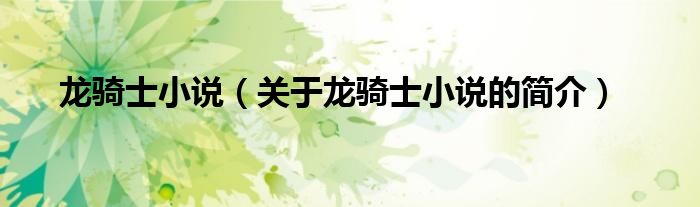 龙骑士小说（关于龙骑士小说的简介）